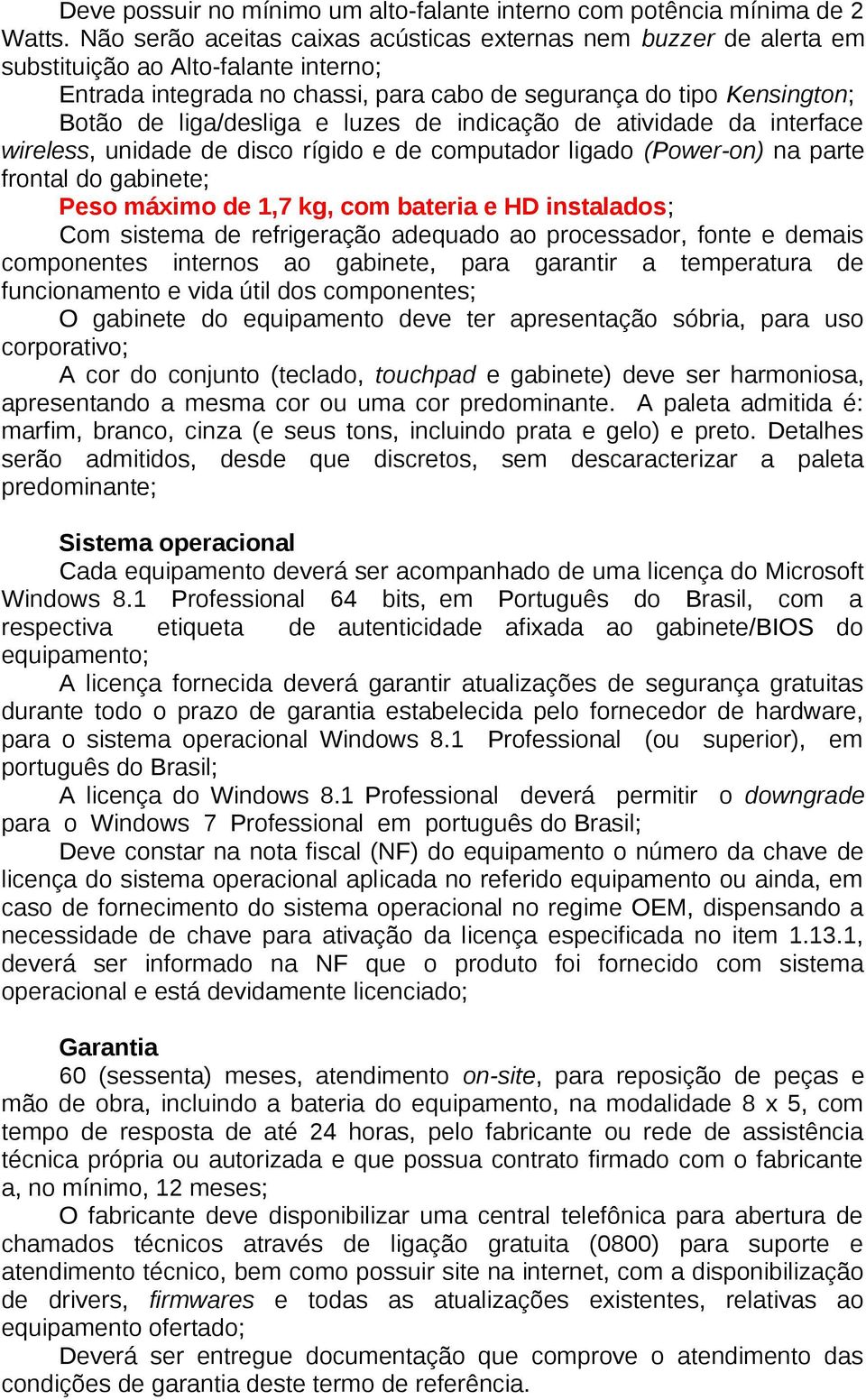 Deve possuir no mínimo um alto-falante interno com potência mínima de 2 Watts. Não serão aceitas caixas acústicas externas nem buzzer de alerta em substituição ao Alto-falante interno;

Entrada integrada no chassi, para cabo de segurança do tipo Kensington;

Botão de liga/desliga e luzes de indicação de atividade da interface wireless, unidade de disco rígido e de computador ligado (Power-on) na parte frontal do gabinete;

Peso máximo de 1,7 kg, com bateria e HD instalados;

Com sistema de refrigeração adequado ao processador, fonte e demais componentes internos ao gabinete, para garantir a temperatura de funcionamento e vida útil dos componentes;

O gabinete do equipamento deve ter apresentação sóbria, para uso corporativo;

A cor do conjunto (teclado, touchpad e gabinete) deve ser harmoniosa, apresentando a mesma cor ou uma cor predominante. A paleta admitida é: marfim, branco, cinza (e seus tons, incluindo prata e gelo) e preto. Detalhes serão admitidos, desde que discretos, sem descaracterizar a paleta predominante;

Sistema operacional

Cada equipamento deverá ser acompanhado de uma licença do Microsoft Windows 8.1 Professional 64 bits, em Português do Brasil, com a respectiva etiqueta de autenticidade afixada ao gabinete/BIOS do equipamento;

A licença fornecida deverá garantir atualizações de segurança gratuitas durante todo o prazo de garantia estabelecida pelo fornecedor de hardware, para o sistema operacional Windows 8.1 Professional (ou superior), em português do Brasil;

A licença do Windows 8.1 Professional deverá permitir o downgrade para o Windows 7 Professional em português do Brasil;

Deve constar na nota fiscal (NF) do equipamento o número da chave de licença do sistema operacional aplicada no referido equipamento ou ainda, em caso de fornecimento do sistema operacional no regime OEM, dispensando a necessidade de chave para ativação da licença especificada no item 1.13.1, deverá ser informado na NF que o produto foi fornecido com sistema operacional e está devidamente licenciado;

Garantia

60 (sessenta) meses, atendimento on-site, para reposição de peças e mão de obra, incluindo a bateria do equipamento, na modalidade 8 x 5, com tempo de resposta de até 24 horas, pelo fabricante ou rede de assistência técnica própria ou autorizada e que possua contrato firmado com o fabricante a, no mínimo, 12 meses;

O fabricante deve disponibilizar uma central telefônica para abertura de chamados técnicos através de ligação gratuita (0800) para suporte e atendimento técnico, bem como possuir site na internet, com a disponibilização de drivers, firmwares e todas as atualizações existentes, relativas ao equipamento ofertado;

Deverá ser entregue documentação que comprove o atendimento das condições de garantia deste termo de referência.